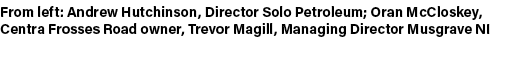 From left: Andrew Hutchinson, Director Solo Petroleum; Oran McCloskey, Centra Frosses Road owner, Trevor Magill, Managing Director Musgrave NI